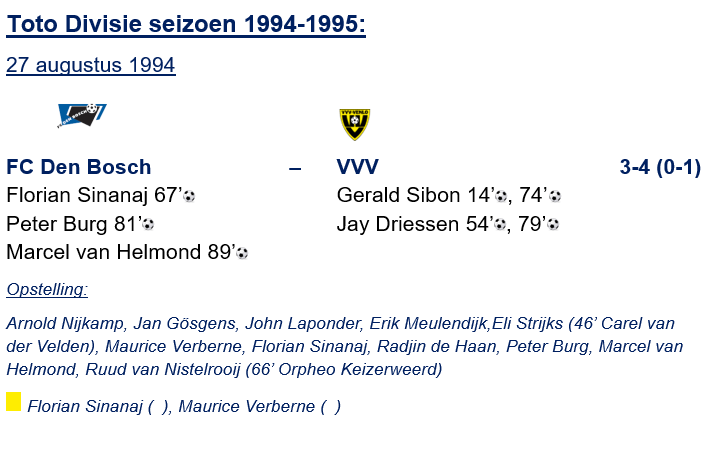 Toto Divisie seizoen 1994-1995:

27 augustus 1994

FC Den Bosch – VVV 3-4 (0-1)

Florian Sinanaj 67'
Peter Burg 81'
Marcel van Helmond 89'

Gerald Sibon 14', 74'
Jay Driessen 54', 79'

Opstelling:

Arnold Nijkamp, Jan Gösgens, John Laponder, Erik Meulendijk,Eli Strijks (46' Carel van der Velden), Maurice Verberne, Florian Sinanaj, Radjin de Haan, Peter Burg, Marcel van Helmond, Ruud van Nistelrooij (66' Orpheo Keizerweerd)

Florian Sinanaj ( ), Maurice Verberne ( )